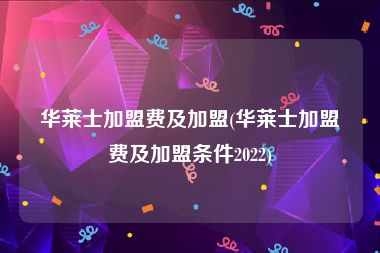 华莱士加盟费及加盟(华莱士加盟费及加盟条件2022)